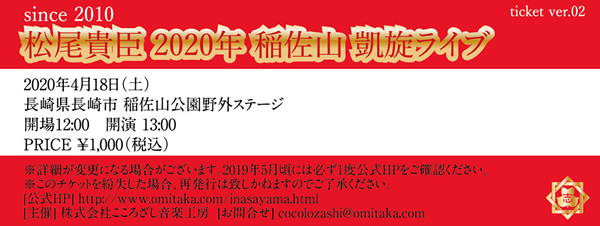 since 2010

ticket ver.02

松尾貴臣 2020年 稲佐山 凱旋ライブ

2020年4月18日（土）
長崎県長崎市 稲佐山公園野外ステージ
開場12:00　開演 13:00
PRICE ¥1,000（税込）

※詳細が変更になる場合がございます。2019年5月頃には必ず1度公式HPをご確認ください。
※このチケットを紛失した場合、再発行は致しかねますのでご了承ください。
[公式HP] http://www.omitaka.com/inasayama.html
[主催] 株式会社こころざし音楽工房　[お問合せ] cocolozashi@omitaka.com

志